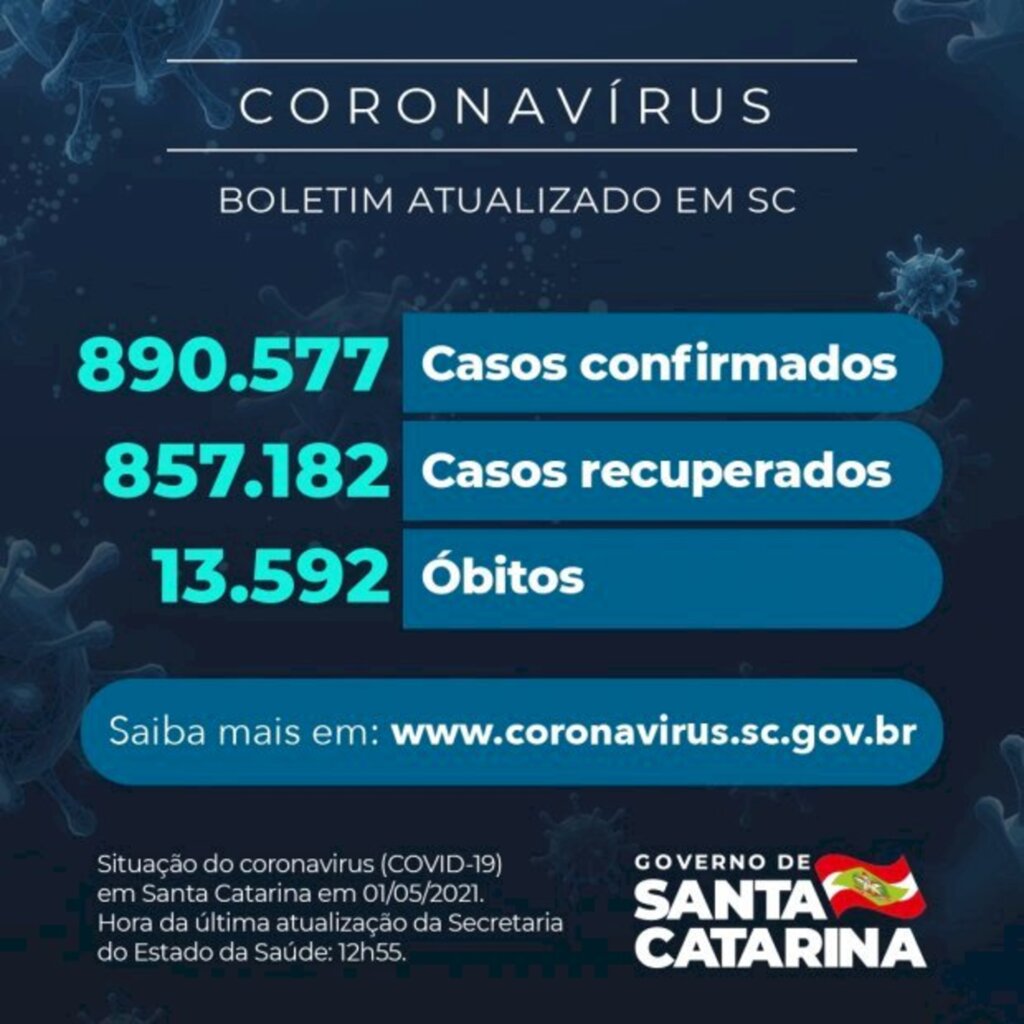 CORONAVÍRUS

BOLETIM ATUALIZADO EM SC

890.577 Casos confirmados

857.182 Casos recuperados

13.592 Óbitos

Saiba mais em: www.coronavirus.sc.gov.br

Situação do coronavirus (COVID-19) em Santa Catarina em 01/05/2021. Hora da última atualização da Secretaria do Estado da Saúde: 12h55.

GOVERNO DE SANTA CATARINA